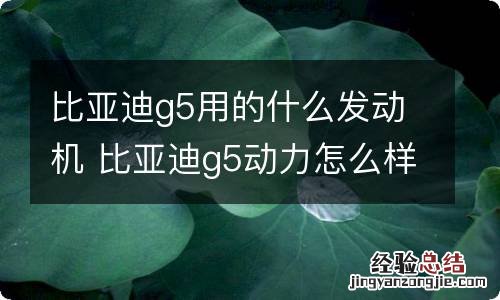 比亚迪g5用的什么发动机 比亚迪g5动力怎么样

经验总结
jingyanzongjie.com